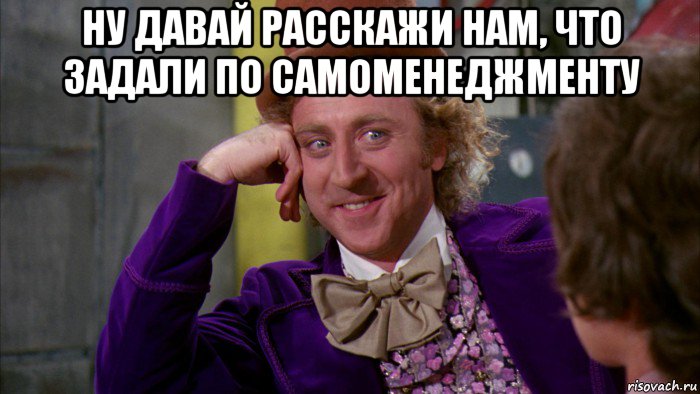 НУ ДАВАЙ РАССКАЖИ НАМ, ЧТО ЗАДАЛИ ПО САМОМЕНЕДЖМЕНТУ

risovach.ru